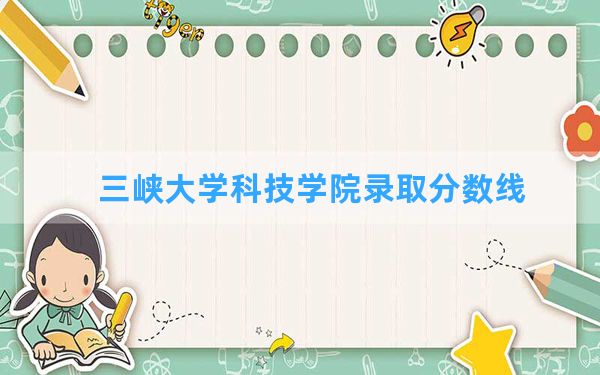 tiger

三峡大学科技学院录取分数线